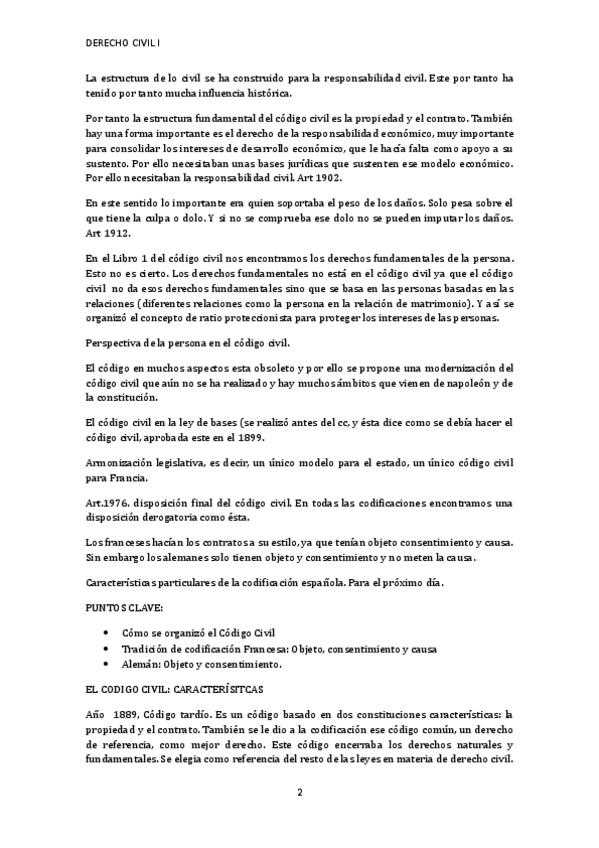 DERECHO CIVIL I

La estructura de lo civil se ha construido para la responsabilidad civil. Este por tanto ha tenido por tanto mucha influencia histórica.

Por tanto la estructura fundamental del código civil es la propiedad y el contrato. También hay una forma importante es el derecho de la responsabilidad económico, muy importante para consolidar los intereses de desarrollo económico, que le hacía falta como apoyo a su sustento. Por ello necesitaban unas bases jurídicas que sustenten ese modelo económico. Por ello necesitaban la responsabilidad civil. Art 1902.

En este sentido lo importante era quien soportaba el peso de los daños. Solo pesa sobre el que tiene la culpa o dolo. Y si no se comprueba ese dolo no se pueden imputar los daños. Art 1912.

En el Libro 1 del código civil nos encontramos los derechos fundamentales de la persona. Esto no es cierto. Los derechos fundamentales no está en el código civil ya que el código civil no da esos derechos fundamentales sino que se basa en las personas basadas en las relaciones (diferentes relaciones como la persona en la relación de matrimonio). Y así se organizó el concepto de ratio proteccionista para proteger los intereses de las personas.

Perspectiva de la persona en el código civil.

El código en muchos aspectos esta obsoleto y por ello se propone una modernización del código civil que aún no se ha realizado y hay muchos ámbitos que vienen de napoleón y de la constitución.

El código civil en la ley de bases (se realizó antes del cc, y ésta dice como se debía hacer el código civil, aprobada este en el 1899.

Armonización legislativa, es decir, un único modelo para el estado, un único código civil para Francia.

Art.1976. disposición final del código civil. En todas las codificaciones encontramos una disposición derogatoria como ésta.

Los franceses hacían los contratos a su estilo, ya que tenían objeto consentimiento y causa. Sin embargo los alemanes solo tienen objeto y consentimiento y no meten la causa.

Características particulares de la codificación española. Para el próximo día.

PUNTOS CLAVE:

• Cómo se organizó el Código Civil
• Tradición de codificación Francesa: Objeto, consentimiento y causa
• Alemán: Objeto y consentimiento.

EL CODIGO CIVIL: CARACTERÍSITCAS

Año 1889, Código tardío. Es un código basado en dos constituciones características: la propiedad y el contrato. También se le dio a la codificación ese código común, un derecho de referencia, como mejor derecho. Este código encerraba los derechos naturales y fundamentales. Se elegía como referencia del resto de las leyes en materia de derecho civil.

2